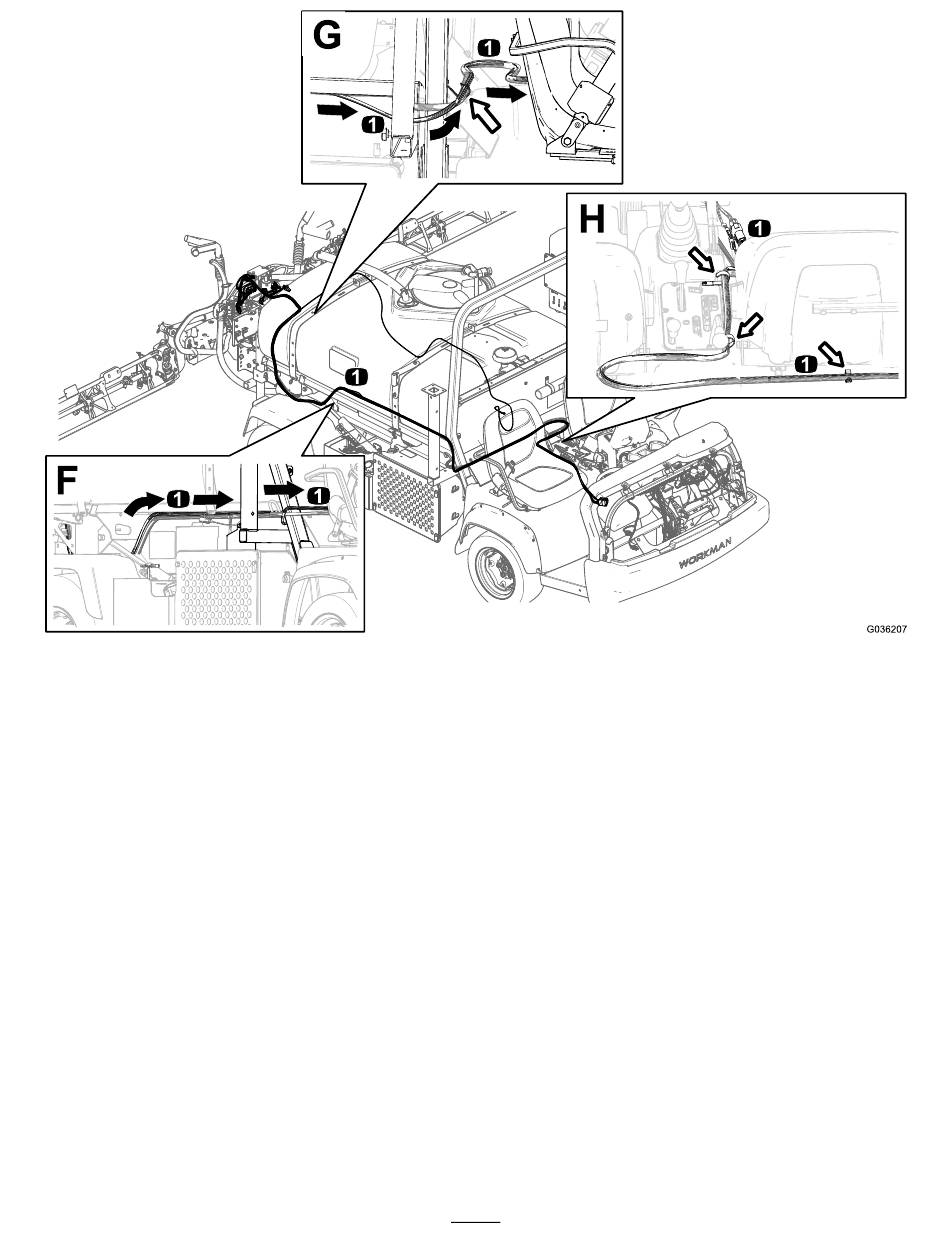 G
1
1
H
1
1
1
F
1
1
WORKMAN
G036207